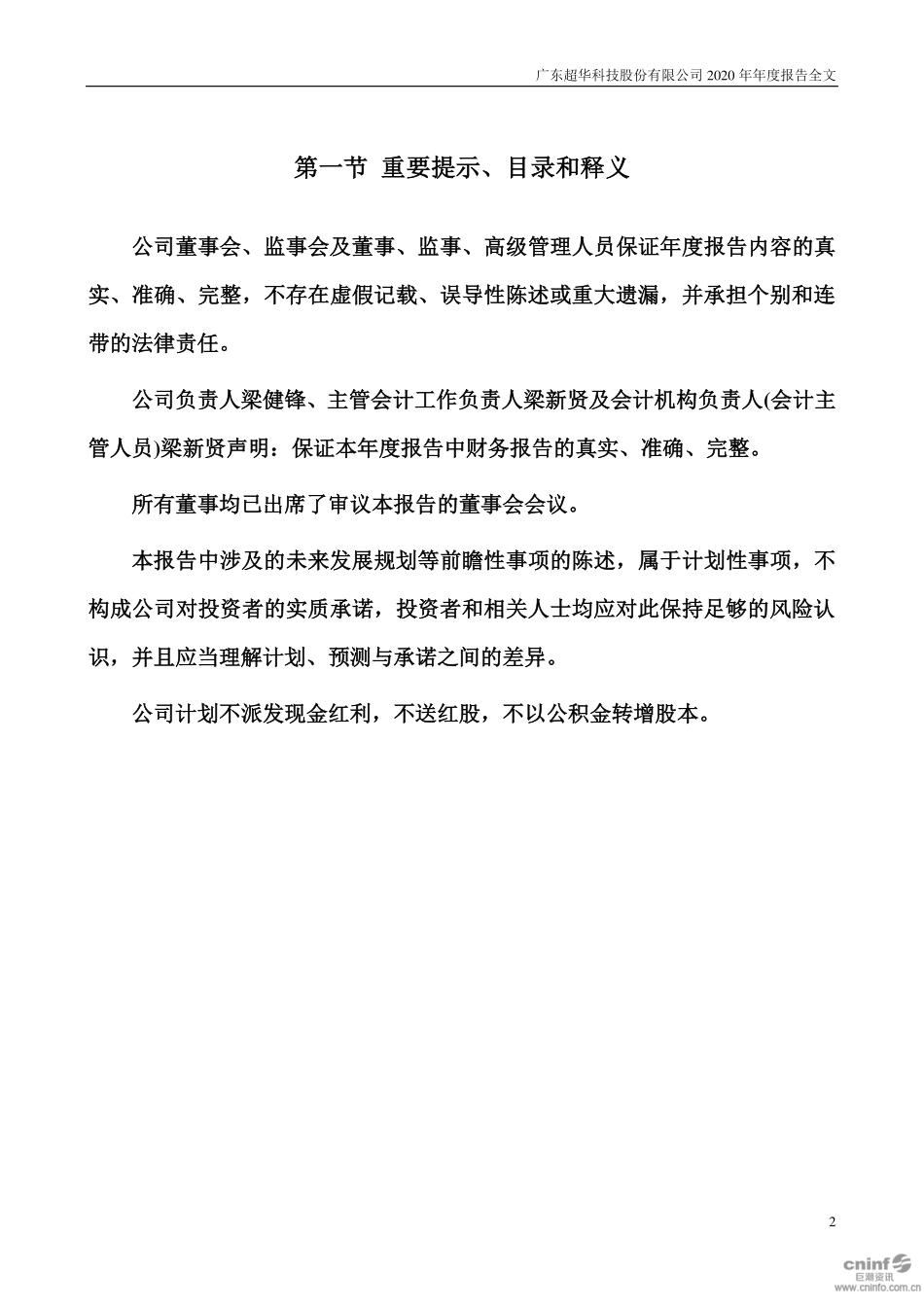 广东超华科技股份有限公司 2020 年年度报告全文

第一节 重要提示、目录和释义

公司董事会、监事会及董事、监事、高级管理人员保证年度报告内容的真实、准确、完整，不存在虚假记载、误导性陈述或重大遗漏，并承担个别和连带的法律责任。

公司负责人梁健锋、主管会计工作负责人梁新贤及会计机构负责人(会计主管人员)梁新贤声明：保证本年度报告中财务报告的真实、准确、完整。

所有董事均已出席了审议本报告的董事会会议。

本报告中涉及的未来发展规划等前瞻性事项的陈述，属于计划性事项，不构成公司对投资者的实质承诺，投资者和相关人士均应对此保持足够的风险认识，并且应当理解计划、预测与承诺之间的差异。

公司计划不派发现金红利，不送红股，不以公积金转增股本。

2

cninf 巨潮资讯 www.cninfo.com.cn